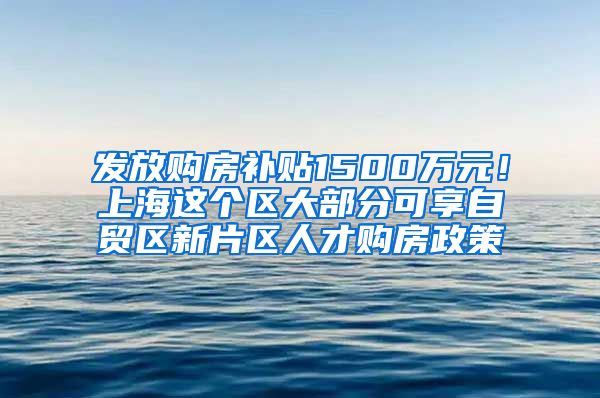 发放购房补贴1500万元！上海这个区大部分可享自贸区新片区人才购房政策